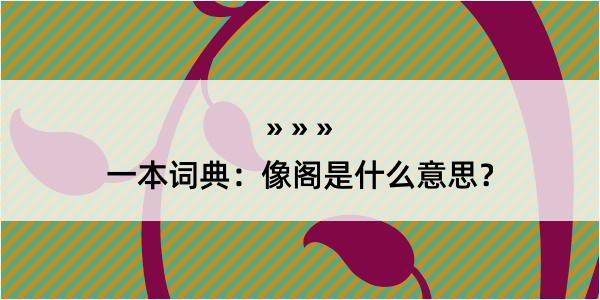 » » »

一本词典：像阁是什么意思？